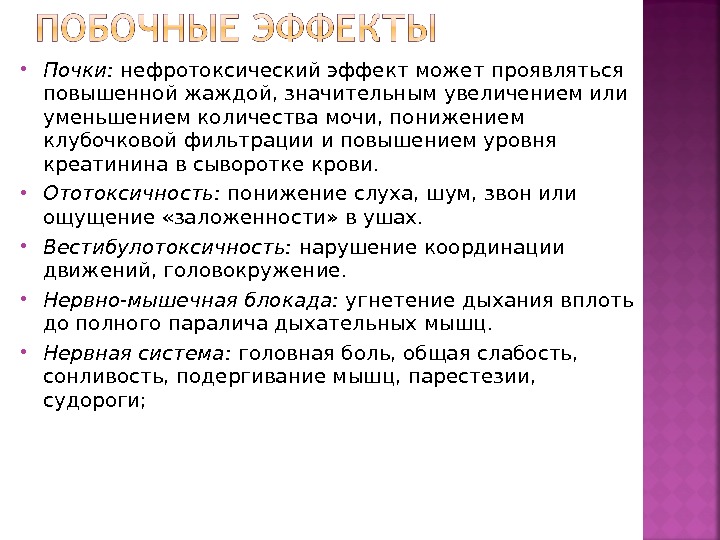 ПОБОЧНЫЕ ЭФФЕКТЫ

• Почки: нефротоксический эффект может проявляться повышенной жаждой, значительным увеличением или уменьшением количества мочи, понижением клубочковой фильтрации и повышением уровня креатинина в сыворотке крови.

• Ототоксичность: понижение слуха, шум, звон или ощущение «заложенности» в ушах.

• Вестибулотоксичность: нарушение координации движений, головокружение.

• Нервно-мышечная блокада: угнетение дыхания вплоть до полного паралича дыхательных мышц.

• Нервная система: головная боль, общая слабость, сонливость, подергивание мышц, парестезии, судороги;